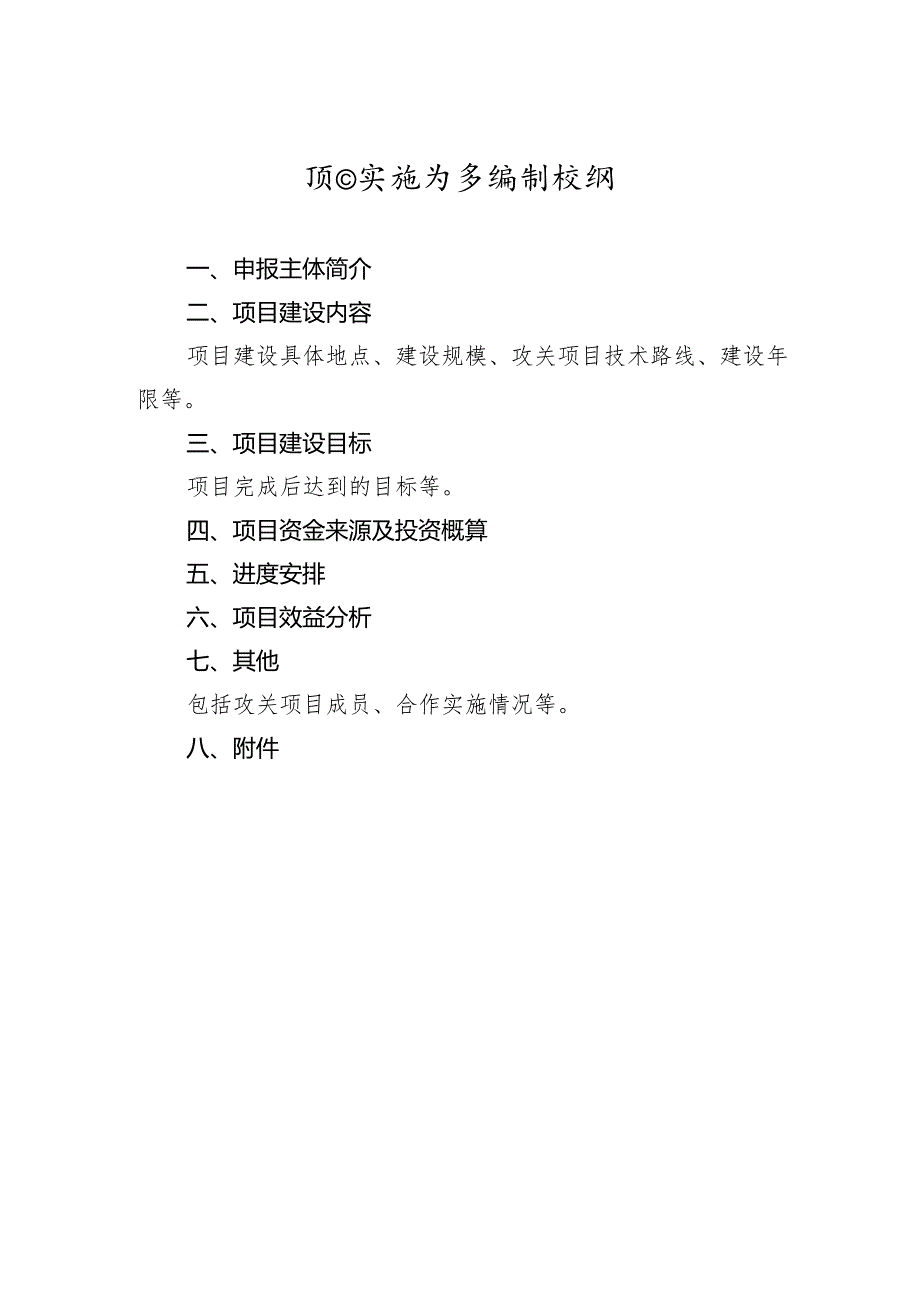 顶©实施为多编制校纲

一、申报主体简介

二、项目建设内容

项目建设具体地点、建设规模、攻关项目技术路线、建设年限等。

三、项目建设目标

项目完成后达到的目标等。

四、项目资金来源及投资概算

五、进度安排

六、项目效益分析

七、其他

包括攻关项目成员、合作实施情况等。

八、附件